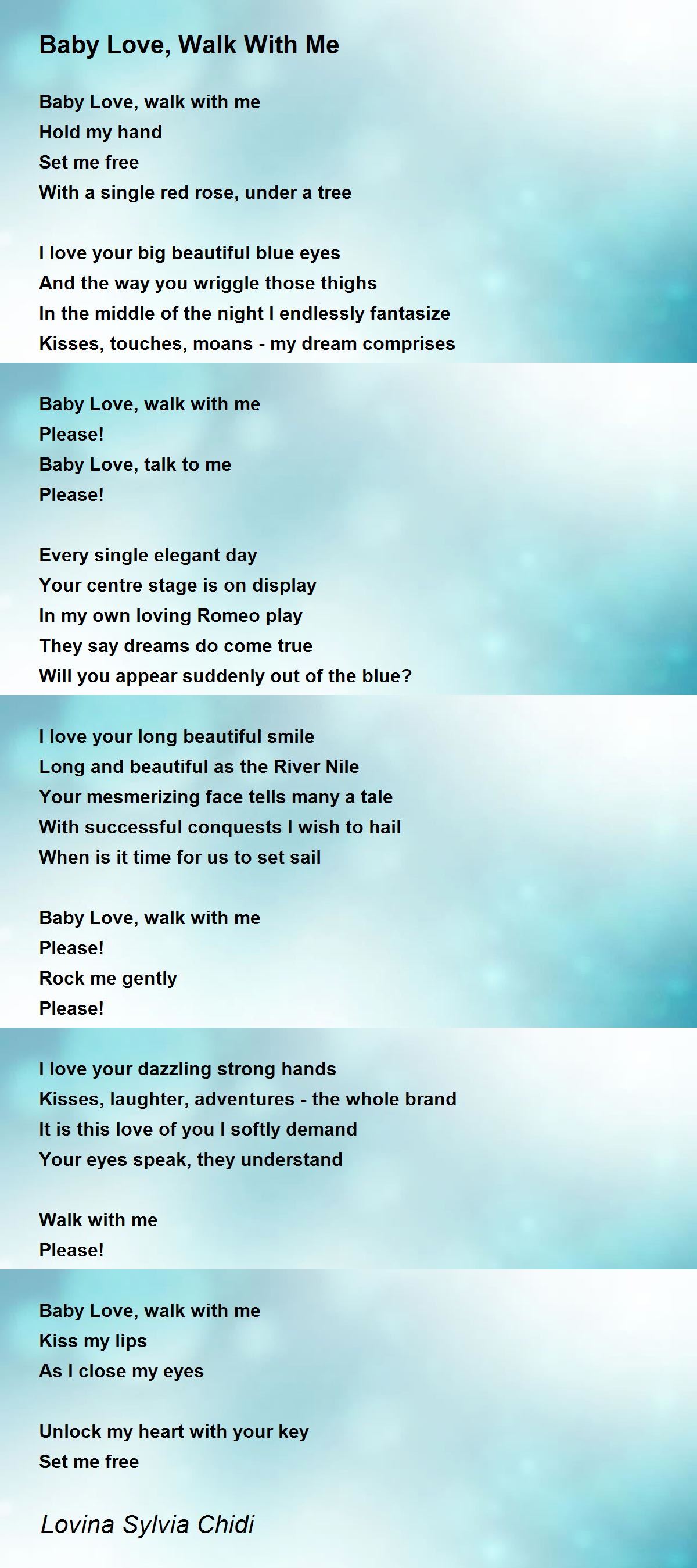 Baby Love, Walk With Me

Baby Love, walk with me
Hold my hand
Set me free
With a single red rose, under a tree

I love your big beautiful blue eyes
And the way you wriggle those thighs
In the middle of the night I endlessly fantasize
Kisses, touches, moans - my dream comprises

Baby Love, walk with me
Please!
Baby Love, talk to me
Please!

Every single elegant day
Your centre stage is on display
In my own loving Romeo play
They say dreams do come true
Will you appear suddenly out of the blue?

I love your long beautiful smile
Long and beautiful as the River Nile
Your mesmerizing face tells many a tale
With successful conquests I wish to hail
When is it time for us to set sail

Baby Love, walk with me
Please!
Rock me gently
Please!

I love your dazzling strong hands
Kisses, laughter, adventures - the whole brand
It is this love of you I softly demand
Your eyes speak, they understand

Walk with me
Please!

Baby Love, walk with me
Kiss my lips
As I close my eyes

Unlock my heart with your key
Set me free

Lovina Sylvia Chidi